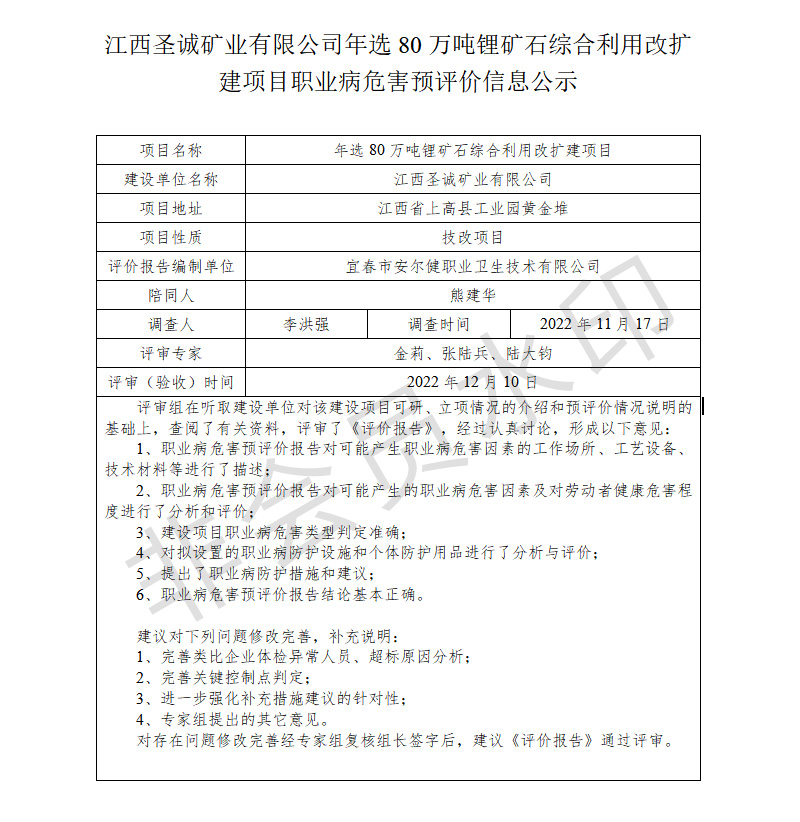 江西圣诚矿业有限公司年选 80 万吨锂矿石综合利用改扩建项目职业病危害预评价信息公示

| 项目名称 | 年选 80 万吨锂矿石综合利用改扩建项目 | | |
|---|---|---|---|
| 建设单位名称 | 江西圣诚矿业有限公司 | | |
| 项目地址 | 江西省上高县工业园黄金堆 | | |
| 项目性质 | 技改项目 | | |
| 评价报告编制单位 | 宜春市安尔健职业卫生技术有限公司 | | |
| 陪同人 | 熊建华 | | |
| 调查人 | 李洪强 | 调查时间 | 2022 年 11 月 17 日 |
| 评审专家 | 金莉、张陆兵、陆大钧 | | |
| 评审（验收）时间 | 2022 年 12 月 10 日 | | |

评审组在听取建设单位对该建设项目可研、立项情况的介绍和预评价情况说明的基础上，查阅了有关资料，评审了《评价报告》，经过认真讨论，形成以下意见：
1、职业病危害预评价报告对可能产生职业病危害因素的工作场所、工艺设备、技术材料等进行了描述；
2、职业病危害预评价报告对可能产生的职业病危害因素及对劳动者健康危害程度进行了分析和评价；
3、建设项目职业病危害类型判定准确；
4、对拟设置的职业病防护设施和个体防护用品进行了分析与评价；
5、提出了职业病防护措施和建议；
6、职业病危害预评价报告结论基本正确。

建议对下列问题修改完善，补充说明：
1、完善类比企业体检异常人员、超标原因分析；
2、完善关键控制点判定；
3、进一步强化补充措施建议的针对性；
4、专家组提出的其它意见。
对存在问题修改完善经专家组复核组长签字后，建议《评价报告》通过评审。